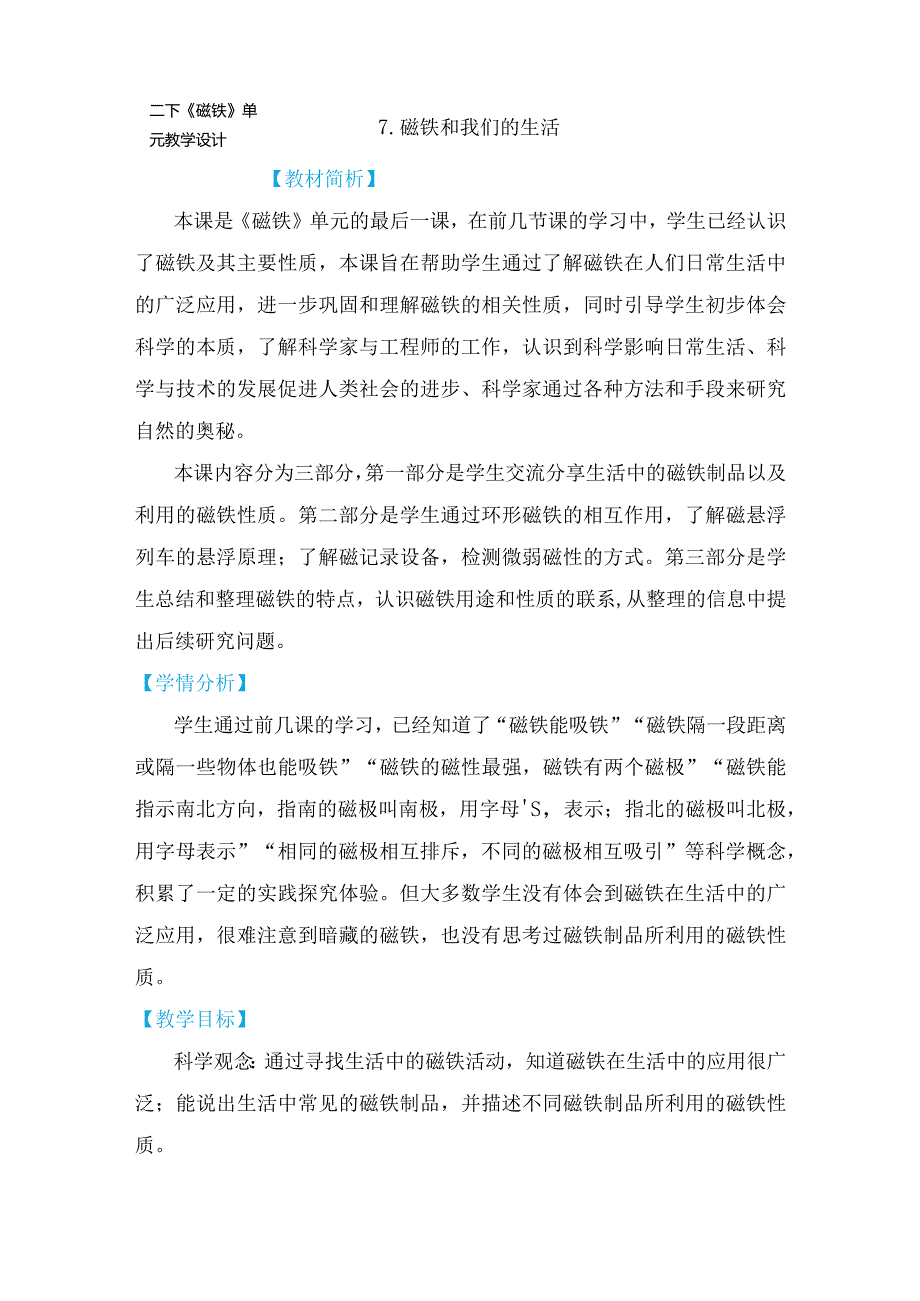 二下《磁铁》单元教学设计

7. 磁铁和我们的生活

【教材简析】

本课是《磁铁》单元的最后一课，在前几节课的学习中，学生已经认识了磁铁及其主要性质，本课旨在帮助学生通过了解磁铁在人们日常生活中的广泛应用，进一步巩固和理解磁铁的相关性质，同时引导学生初步体会科学的本质，了解科学家与工程师的工作，认识到科学影响日常生活、科学与技术的发展促进人类社会的进步、科学家通过各种方法和手段来研究自然的奥秘。

本课内容分为三部分，第一部分是学生交流分享生活中的磁铁制品以及利用的磁铁性质。第二部分是学生通过环形磁铁的相互作用，了解磁悬浮列车的悬浮原理；了解磁记录设备，检测微弱磁性的方式。第三部分是学生总结和整理磁铁的特点，认识磁铁用途和性质的联系，从整理的信息中提出后续研究问题。

【学情分析】

学生通过前几课的学习，已经知道了“磁铁能吸铁”“磁铁隔一段距离或隔一些物体也能吸铁”“磁铁的磁性最强，磁铁有两个磁极”“磁铁能指示南北方向，指南的磁极叫南极，用字母'S，表示；指北的磁极叫北极，用字母表示”“相同的磁极相互排斥，不同的磁极相互吸引”等科学概念，积累了一定的实践探究体验。但大多数学生没有体会到磁铁在生活中的广泛应用，很难注意到暗藏的磁铁，也没有思考过磁铁制品所利用的磁铁性质。

【教学目标】

科学观念:通过寻找生活中的磁铁活动，知道磁铁在生活中的应用很广泛；能说出生活中常见的磁铁制品，并描述不同磁铁制品所利用的磁铁性质。